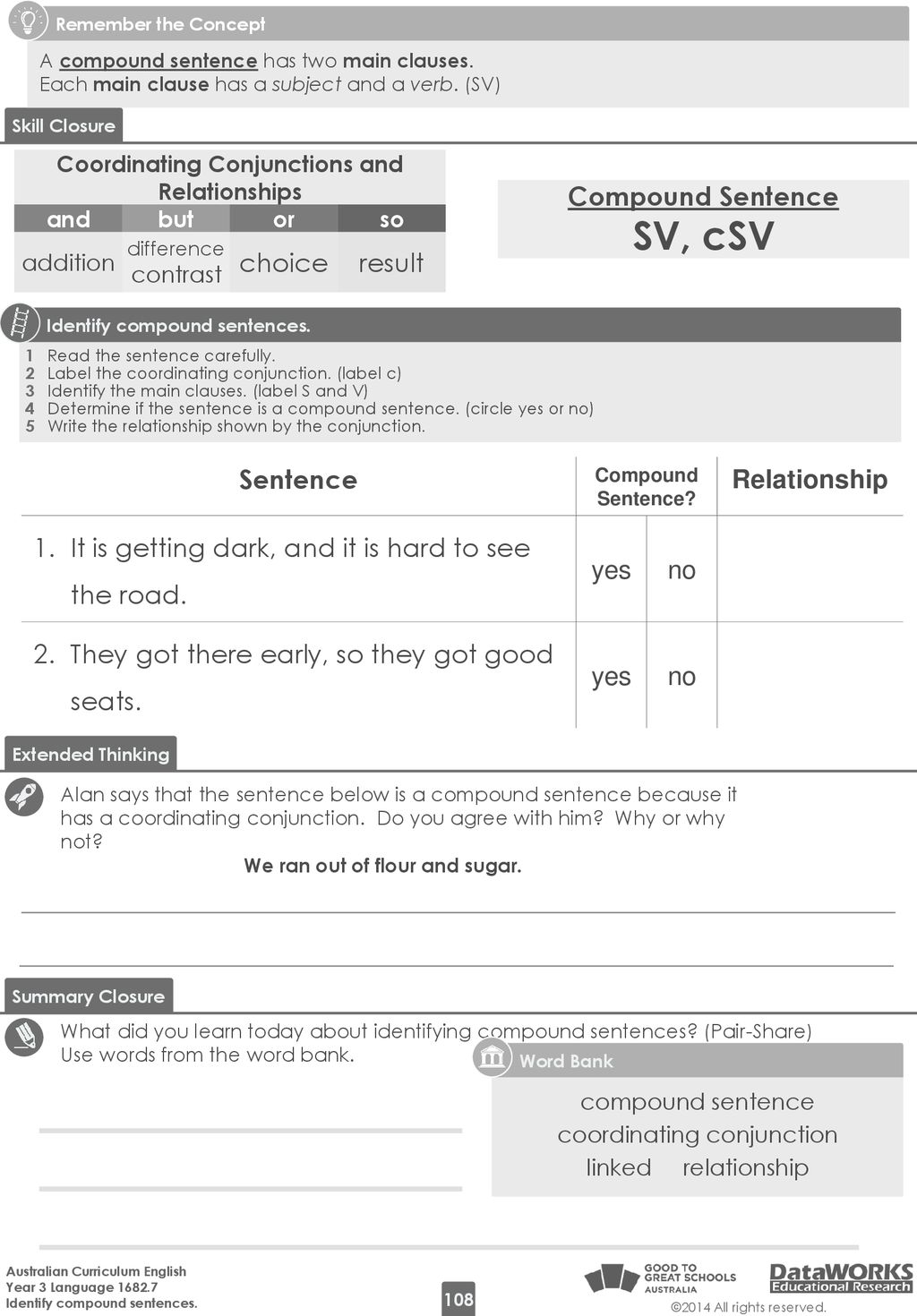 Remember the Concept

A compound sentence has two main clauses.
Each main clause has a subject and a verb. (SV)

Skill Closure

Coordinating Conjunctions and Relationships

| and | but | or | so |
|---|---|---|---|
| addition | difference contrast | choice | result |

Compound Sentence
SV, cSV

Identify compound sentences.

1 Read the sentence carefully.
2 Label the coordinating conjunction. (label c)
3 Identify the main clauses. (label S and V)
4 Determine if the sentence is a compound sentence. (circle yes or no)
5 Write the relationship shown by the conjunction.

| Sentence | Compound Sentence? | | Relationship |
|---|---|---|---|
| 1. It is getting dark, and it is hard to see the road. | yes | no | |
| 2. They got there early, so they got good seats. | yes | no | |

Extended Thinking

Alan says that the sentence below is a compound sentence because it has a coordinating conjunction. Do you agree with him? Why or why not?

We ran out of flour and sugar.

Summary Closure

What did you learn today about identifying compound sentences? (Pair-Share) Use words from the word bank.

Word Bank

compound sentence
coordinating conjunction
linked relationship

Australian Curriculum English
Year 3 Language 1682.7
Identify compound sentences.

108

GOOD TO GREAT SCHOOLS AUSTRALIA

DataWORKS Educational Research

©2014 All rights reserved.